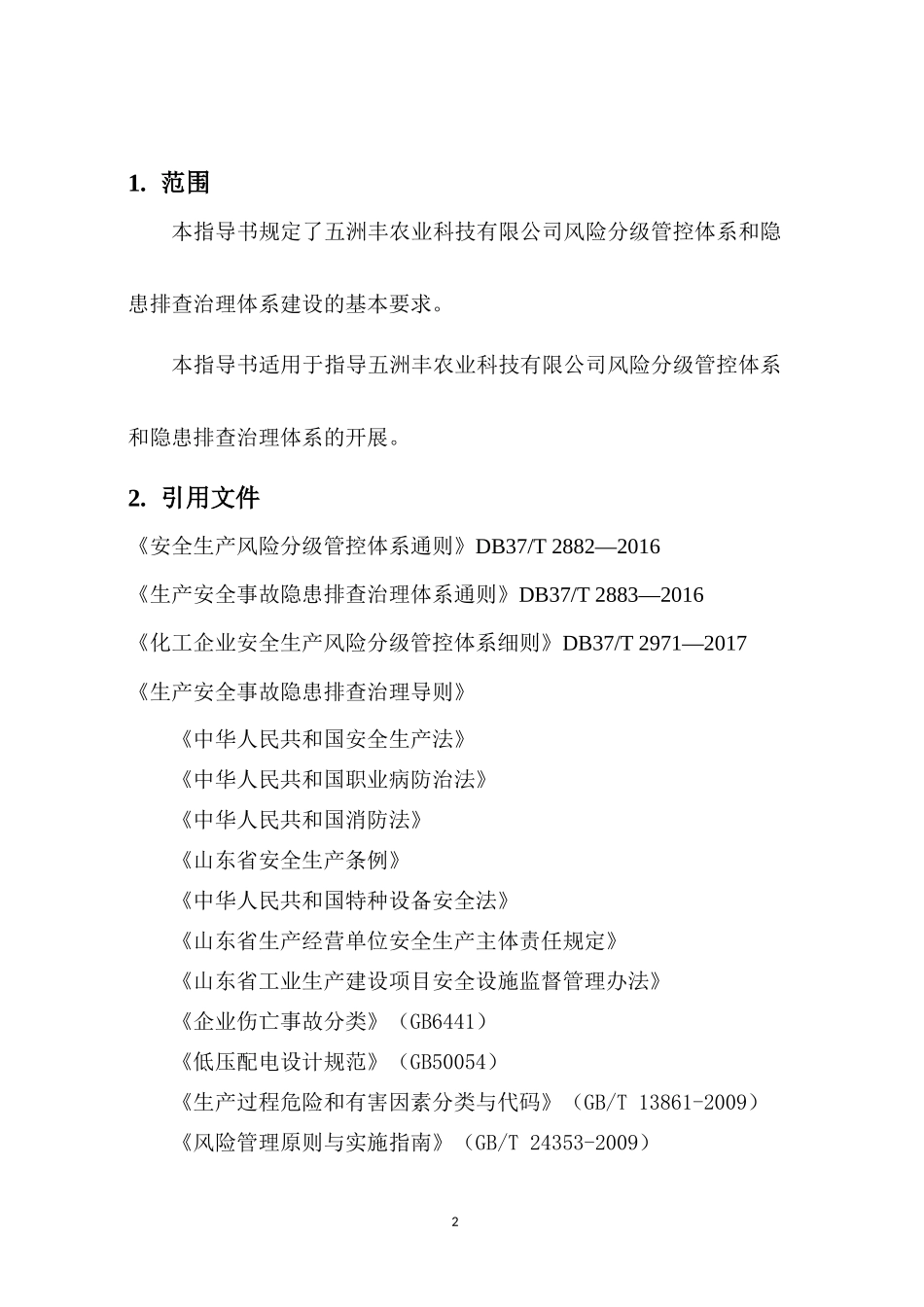 1. 范围

本指导书规定了五洲丰农业科技有限公司风险分级管控体系和隐患排查治理体系建设的基本要求。

本指导书适用于指导五洲丰农业科技有限公司风险分级管控体系和隐患排查治理体系的开展。

2. 引用文件

《安全生产风险分级管控体系通则》DB37/T 2882—2016

《生产安全事故隐患排查治理体系通则》DB37/T 2883—2016

《化工企业安全生产风险分级管控体系细则》DB37/T 2971—2017

《生产安全事故隐患排查治理导则》

《中华人民共和国安全生产法》

《中华人民共和国职业病防治法》

《中华人民共和国消防法》

《山东省安全生产条例》

《中华人民共和国特种设备安全法》

《山东省生产经营单位安全生产主体责任规定》

《山东省工业生产建设项目安全设施监督管理办法》

《企业伤亡事故分类》（GB6441）

《低压配电设计规范》（GB50054）

《生产过程危险和有害因素分类与代码》（GB/T 13861-2009）

《风险管理原则与实施指南》（GB/T 24353-2009）

2